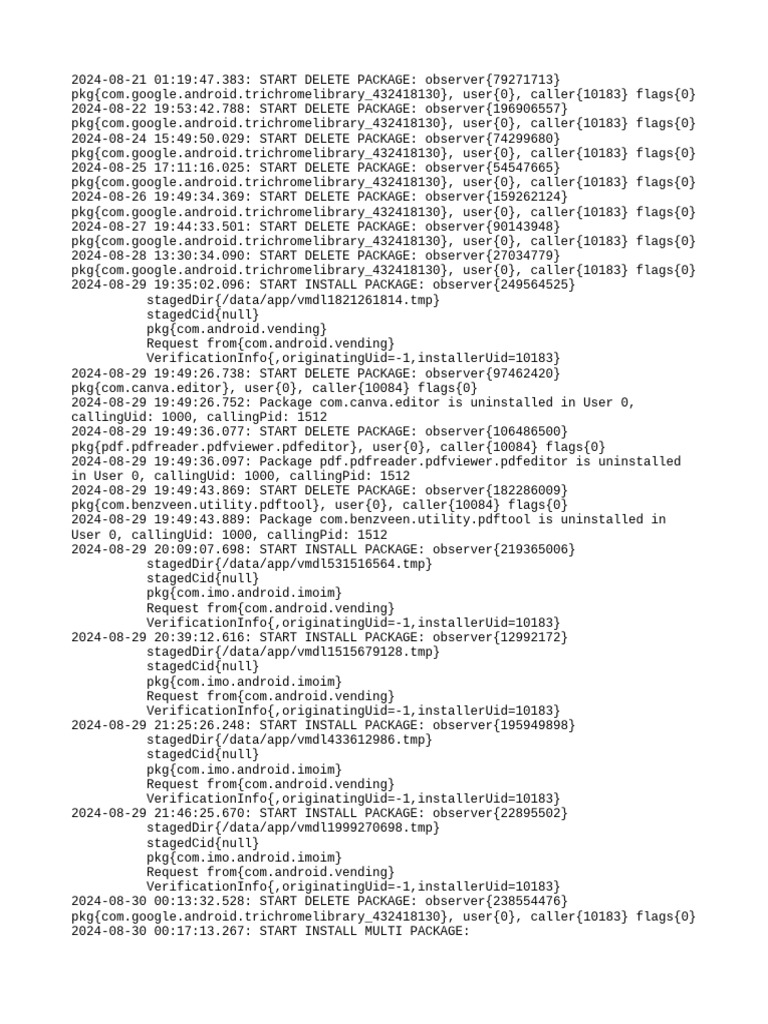 2024-08-21 01:19:47.383: START DELETE PACKAGE: observer{79271713} pkg{com.google.android.trichromelibrary_432418130}, user{0}, caller{10183} flags{0}
2024-08-22 19:53:42.788: START DELETE PACKAGE: observer{196906557} pkg{com.google.android.trichromelibrary_432418130}, user{0}, caller{10183} flags{0}
2024-08-24 15:49:50.029: START DELETE PACKAGE: observer{74299680} pkg{com.google.android.trichromelibrary_432418130}, user{0}, caller{10183} flags{0}
2024-08-25 17:11:16.025: START DELETE PACKAGE: observer{54547665} pkg{com.google.android.trichromelibrary_432418130}, user{0}, caller{10183} flags{0}
2024-08-26 19:49:34.369: START DELETE PACKAGE: observer{159262124} pkg{com.google.android.trichromelibrary_432418130}, user{0}, caller{10183} flags{0}
2024-08-27 19:44:33.501: START DELETE PACKAGE: observer{90143948} pkg{com.google.android.trichromelibrary_432418130}, user{0}, caller{10183} flags{0}
2024-08-28 13:30:34.090: START DELETE PACKAGE: observer{27034779} pkg{com.google.android.trichromelibrary_432418130}, user{0}, caller{10183} flags{0}
2024-08-29 19:35:02.096: START INSTALL PACKAGE: observer{249564525}
stagedDir{/data/app/vmdl1821261814.tmp}
stagedCid{null}
pkg{com.android.vending}
Request from{com.android.vending}
VerificationInfo{,originatingUid=-1,installerUid=10183}
2024-08-29 19:49:26.738: START DELETE PACKAGE: observer{97462420} pkg{com.canva.editor}, user{0}, caller{10084} flags{0}
2024-08-29 19:49:26.752: Package com.canva.editor is uninstalled in User 0, callingUid: 1000, callingPid: 1512
2024-08-29 19:49:36.077: START DELETE PACKAGE: observer{106486500} pkg{pdf.pdfreader.pdfviewer.pdfeditor}, user{0}, caller{10084} flags{0}
2024-08-29 19:49:36.097: Package pdf.pdfreader.pdfviewer.pdfeditor is uninstalled in User 0, callingUid: 1000, callingPid: 1512
2024-08-29 19:49:43.869: START DELETE PACKAGE: observer{182286009} pkg{com.benzveen.utility.pdftool}, user{0}, caller{10084} flags{0}
2024-08-29 19:49:43.889: Package com.benzveen.utility.pdftool is uninstalled in User 0, callingUid: 1000, callingPid: 1512
2024-08-29 20:09:07.698: START INSTALL PACKAGE: observer{219365006}
stagedDir{/data/app/vmdl531516564.tmp}
stagedCid{null}
pkg{com.imo.android.imoim}
Request from{com.android.vending}
VerificationInfo{,originatingUid=-1,installerUid=10183}
2024-08-29 20:39:12.616: START INSTALL PACKAGE: observer{12992172}
stagedDir{/data/app/vmdl1515679128.tmp}
stagedCid{null}
pkg{com.imo.android.imoim}
Request from{com.android.vending}
VerificationInfo{,originatingUid=-1,installerUid=10183}
2024-08-29 21:25:26.248: START INSTALL PACKAGE: observer{195949898}
stagedDir{/data/app/vmdl433612986.tmp}
stagedCid{null}
pkg{com.imo.android.imoim}
Request from{com.android.vending}
VerificationInfo{,originatingUid=-1,installerUid=10183}
2024-08-29 21:46:25.670: START INSTALL PACKAGE: observer{22895502}
stagedDir{/data/app/vmdl1999270698.tmp}
stagedCid{null}
pkg{com.imo.android.imoim}
Request from{com.android.vending}
VerificationInfo{,originatingUid=-1,installerUid=10183}
2024-08-30 00:13:32.528: START DELETE PACKAGE: observer{238554476} pkg{com.google.android.trichromelibrary_432418130}, user{0}, caller{10183} flags{0}
2024-08-30 00:17:13.267: START INSTALL MULTI PACKAGE: